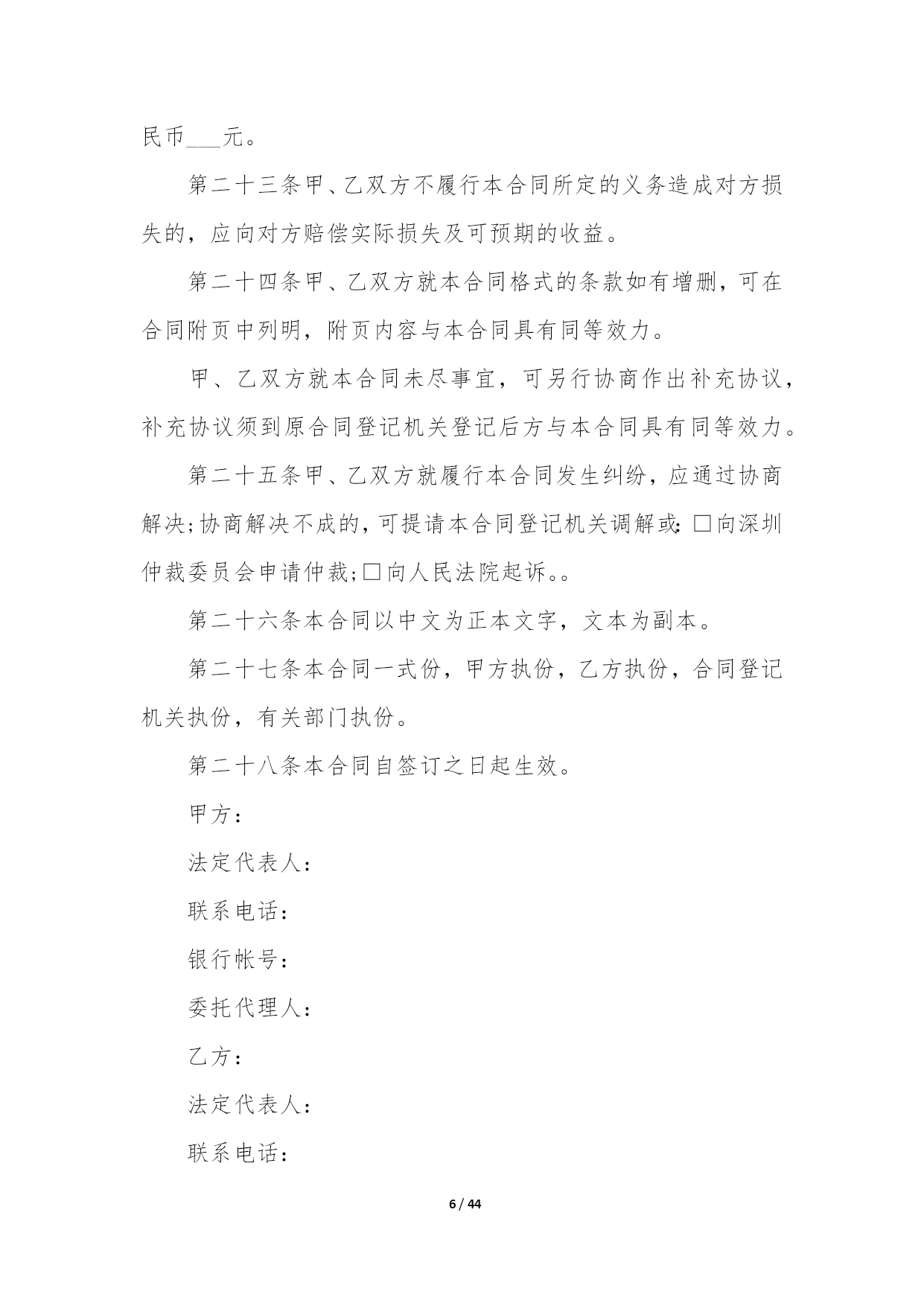 民币___元。

第二十三条甲、乙双方不履行本合同所定的义务造成对方损失的，应向对方赔偿实际损失及可预期的收益。

第二十四条甲、乙双方就本合同格式的条款如有增删，可在合同附页中列明，附页内容与本合同具有同等效力。

甲、乙双方就本合同未尽事宜，可另行协商作出补充协议，补充协议须到原合同登记机关登记后方与本合同具有同等效力。

第二十五条甲、乙双方就履行本合同发生纠纷，应通过协商解决;协商解决不成的，可提请本合同登记机关调解或:□向深圳仲裁委员会申请仲裁;□向人民法院起诉。。

第二十六条本合同以中文为正本文字，文本为副本。

第二十七条本合同一式份，甲方执份，乙方执份，合同登记机关执份，有关部门执份。

第二十八条本合同自签订之日起生效。

甲方：

法定代表人：

联系电话：

银行帐号：

委托代理人：

乙方：

法定代表人：

联系电话：

6 / 44